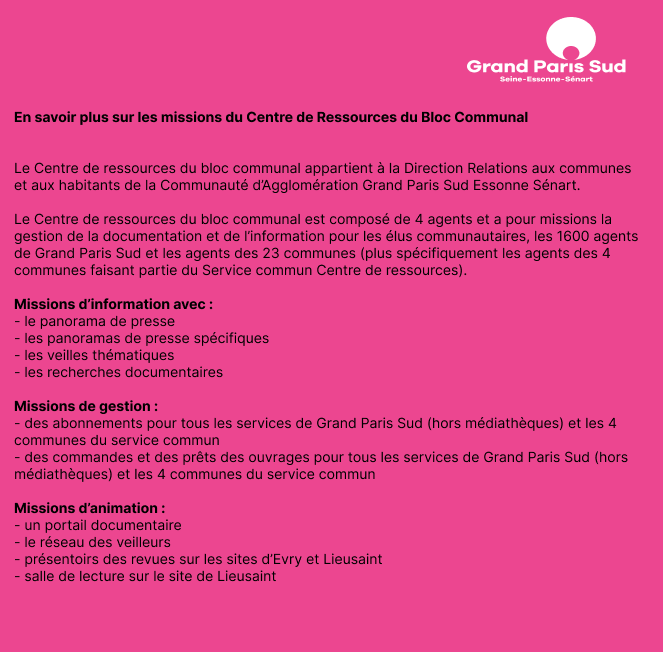 Grand Paris Sud
Seine-Essonne-Sénart

En savoir plus sur les missions du Centre de Ressources du Bloc Communal

Le Centre de ressources du bloc communal appartient à la Direction Relations aux communes et aux habitants de la Communauté d'Agglomération Grand Paris Sud Essonne Sénart.

Le Centre de ressources du bloc communal est composé de 4 agents et a pour missions la gestion de la documentation et de l'information pour les élus communautaires, les 1600 agents de Grand Paris Sud et les agents des 23 communes (plus spécifiquement les agents des 4 communes faisant partie du Service commun Centre de ressources).

Missions d'information avec :
- le panorama de presse
- les panoramas de presse spécifiques
- les veilles thématiques
- les recherches documentaires

Missions de gestion :
- des abonnements pour tous les services de Grand Paris Sud (hors médiathèques) et les 4 communes du service commun
- des commandes et des prêts des ouvrages pour tous les services de Grand Paris Sud (hors médiathèques) et les 4 communes du service commun

Missions d'animation :
- un portail documentaire
- le réseau des veilleurs
- présentoirs des revues sur les sites d'Evry et Lieusaint
- salle de lecture sur le site de Lieusaint